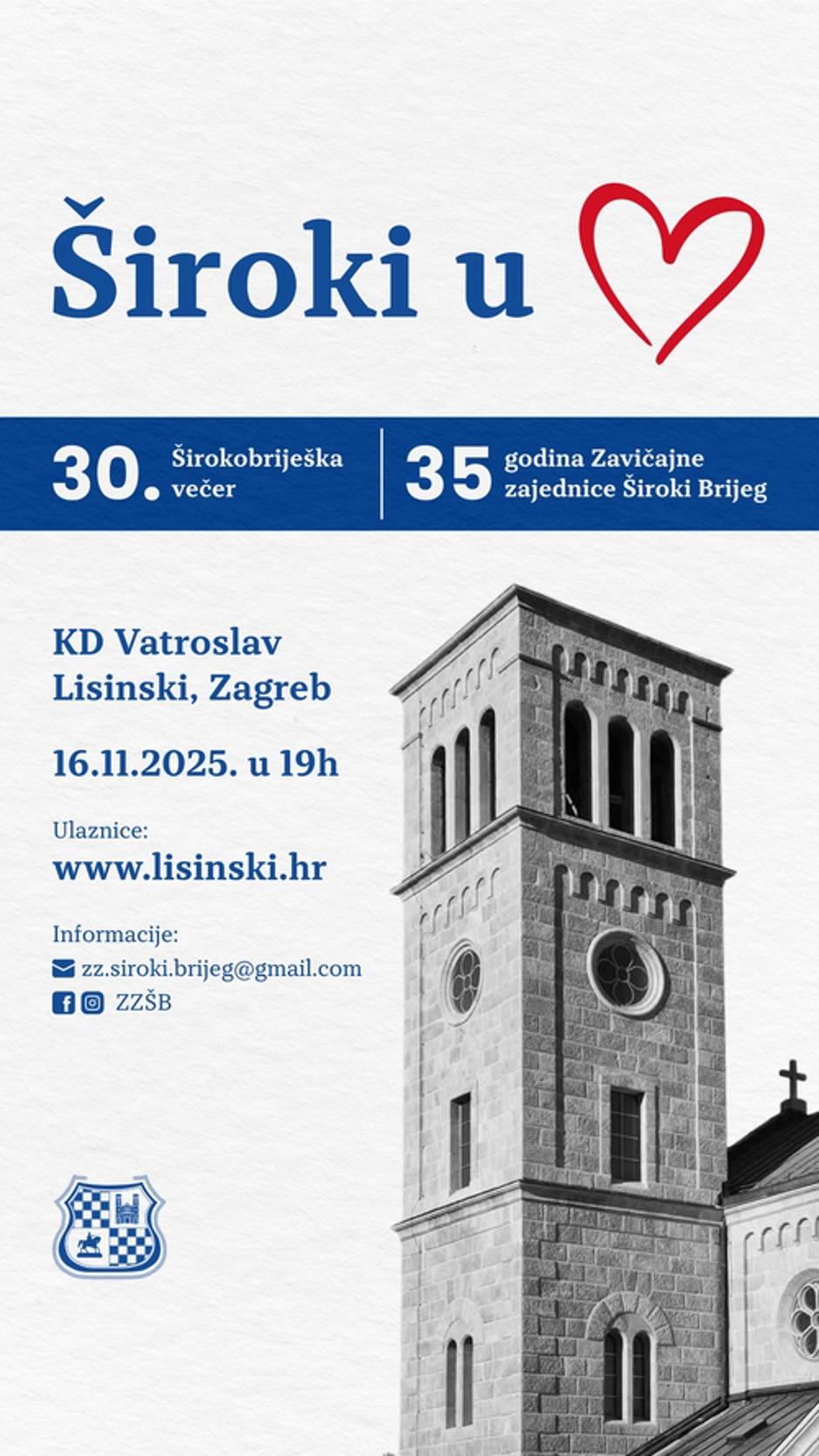 Široki u

30. Širokobriješka večer

35 godina Zavičajne zajednice Široki Brijeg

KD Vatroslav Lisinski, Zagreb

16.11.2025. u 19h

Ulaznice:
www.lisinski.hr

Informacije:
zz.siroki.brijeg@gmail.com
ZZŠB